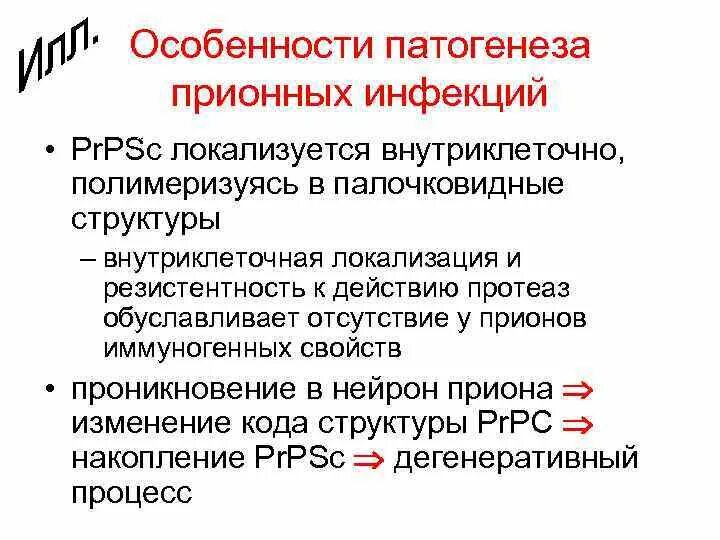 Илл.

Особенности патогенеза прионных инфекций

• PrPSc локализуется внутриклеточно, полимеризуясь в палочковидные структуры

– внутриклеточная локализация и резистентность к действию протеаз обуславливает отсутствие у прионов иммуногенных свойств

• проникновение в нейрон приона $\Rightarrow$ изменение кода структуры PrPC $\Rightarrow$ накопление PrPSc $\Rightarrow$ дегенеративный процесс